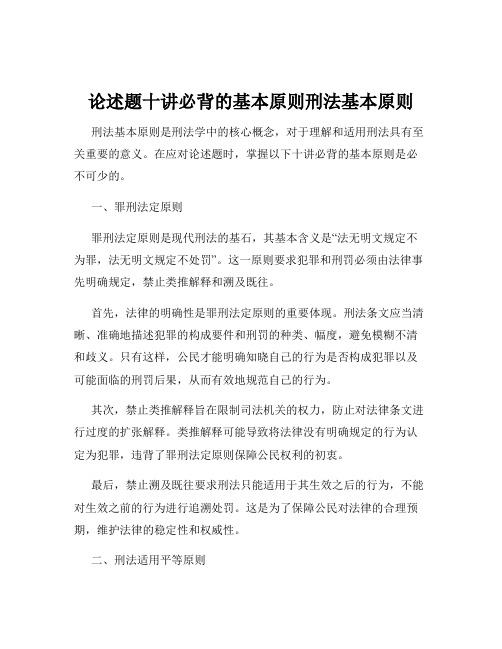 论述题十讲必背的基本原则刑法基本原则

刑法基本原则是刑法学中的核心概念，对于理解和适用刑法具有至关重要的意义。在应对论述题时，掌握以下十讲必背的基本原则是必不可少的。

一、罪刑法定原则

罪刑法定原则是现代刑法的基石，其基本含义是“法无明文规定不为罪，法无明文规定不处罚”。这一原则要求犯罪和刑罚必须由法律事先明确规定，禁止类推解释和溯及既往。

首先，法律的明确性是罪刑法定原则的重要体现。刑法条文应当清晰、准确地描述犯罪的构成要件和刑罚的种类、幅度，避免模糊不清和歧义。只有这样，公民才能明确知晓自己的行为是否构成犯罪以及可能面临的刑罚后果，从而有效地规范自己的行为。

其次，禁止类推解释旨在限制司法机关的权力，防止对法律条文进行过度的扩张解释。类推解释可能导致将法律没有明确规定的行为认定为犯罪，违背了罪刑法定原则保障公民权利的初衷。

最后，禁止溯及既往要求刑法只能适用于其生效之后的行为，不能对生效之前的行为进行追溯处罚。这是为了保障公民对法律的合理预期，维护法律的稳定性和权威性。

二、刑法适用平等原则